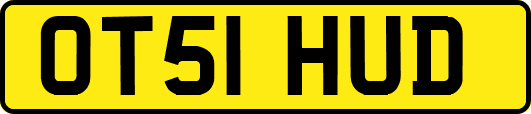 OT51 HUD